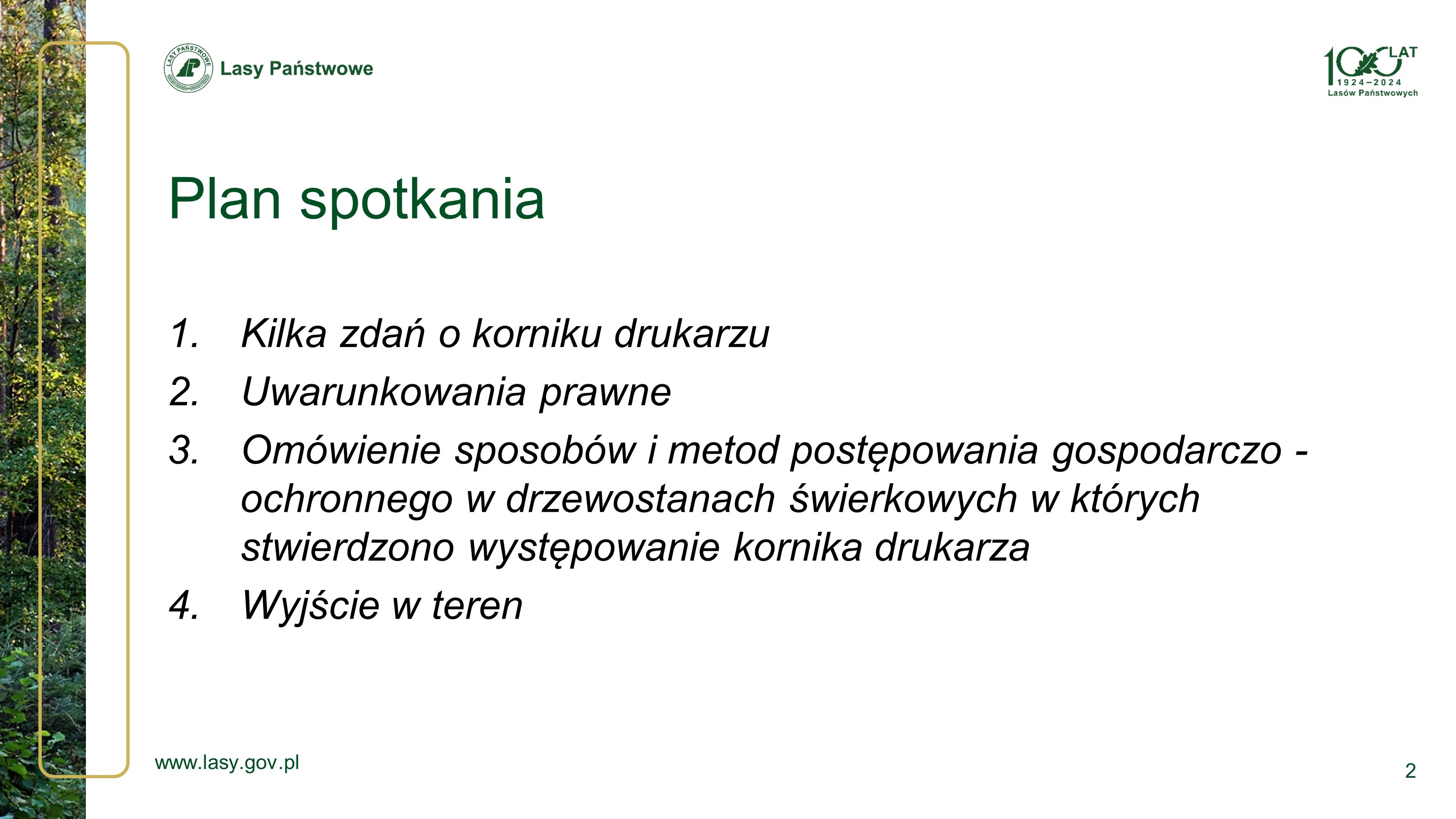 LASY PAŃSTWOWE
Lasy Państwowe

100 LAT
1924–2024
Lasów Państwowych

Plan spotkania

1. Kilka zdań o korniku drukarzu
2. Uwarunkowania prawne
3. Omówienie sposobów i metod postępowania gospodarczo - ochronnego w drzewostanach świerkowych w których stwierdzono występowanie kornika drukarza
4. Wyjście w teren

www.lasy.gov.pl

2